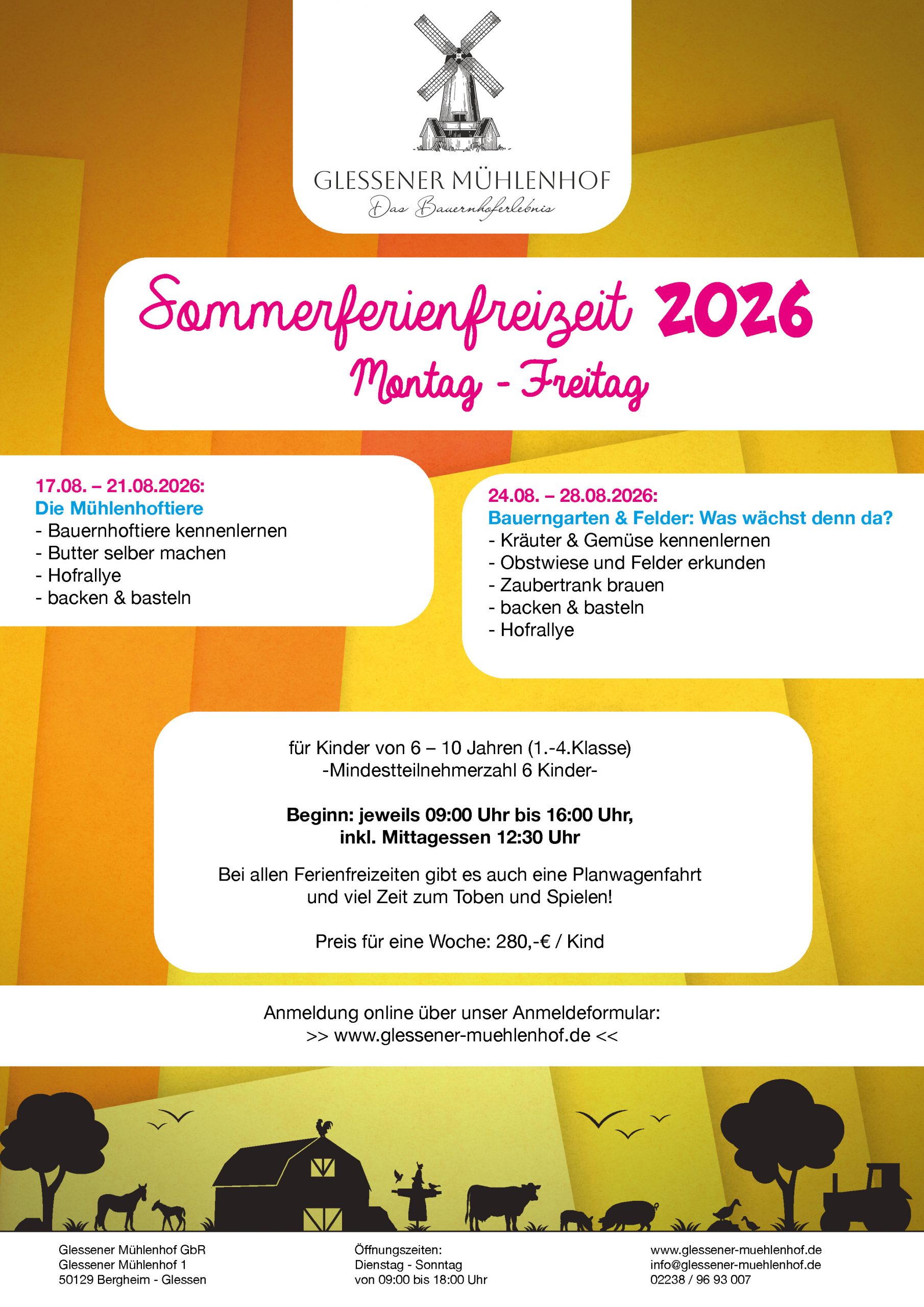 GLESSENER MÜHLENHOF
Das Bauernhoferlebnis

Sommerferienfreizeit 2026
Montag - Freitag

17.08. – 21.08.2026:
Die Mühlenhoftiere
- Bauernhoftiere kennenlernen
- Butter selber machen
- Hofrallye
- backen & basteln

24.08. – 28.08.2026:
Bauerngarten & Felder: Was wächst denn da?
- Kräuter & Gemüse kennenlernen
- Obstwiese und Felder erkunden
- Zaubertrank brauen
- backen & basteln
- Hofrallye

für Kinder von 6 – 10 Jahren (1.-4.Klasse)
-Mindestteilnehmerzahl 6 Kinder-

Beginn: jeweils 09:00 Uhr bis 16:00 Uhr, inkl. Mittagessen 12:30 Uhr

Bei allen Ferienfreizeiten gibt es auch eine Planwagenfahrt und viel Zeit zum Toben und Spielen!

Preis für eine Woche: 280,-€ / Kind

Anmeldung online über unser Anmeldeformular:
>> www.glessener-muehlenhof.de <<

Glessener Mühlenhof GbR
Glessener Mühlenhof 1
50129 Bergheim - Glessen

Öffnungszeiten:
Dienstag - Sonntag
von 09:00 bis 18:00 Uhr

www.glessener-muehlenhof.de
info@glessener-muehlenhof.de
02238 / 96 93 007